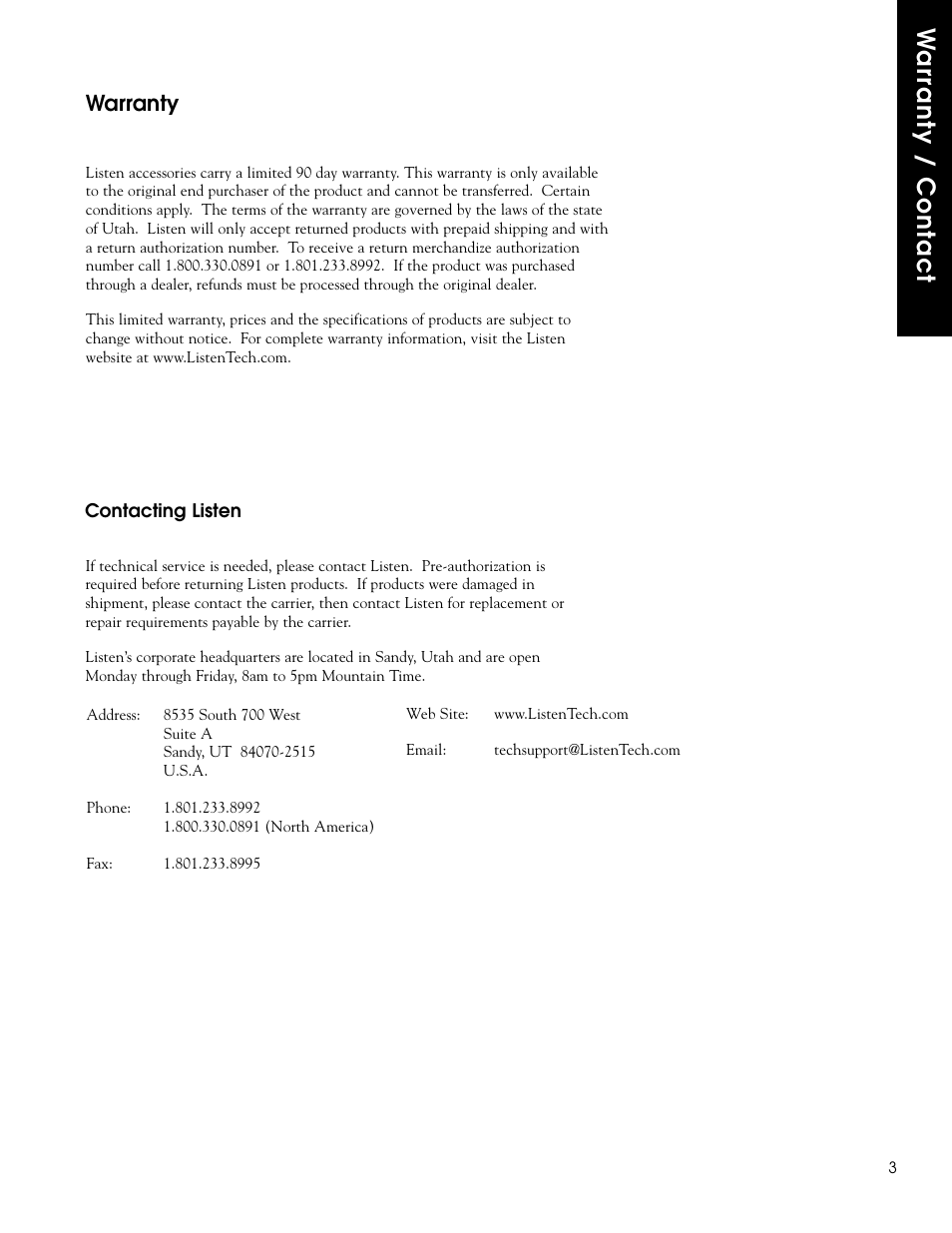 Warranty / Contact

Warranty

Listen accessories carry a limited 90 day warranty. This warranty is only available to the original end purchaser of the product and cannot be transferred. Certain conditions apply. The terms of the warranty are governed by the laws of the state of Utah. Listen will only accept returned products with prepaid shipping and with a return authorization number. To receive a return merchandize authorization number call 1.800.330.0891 or 1.801.233.8992. If the product was purchased through a dealer, refunds must be processed through the original dealer.

This limited warranty, prices and the specifications of products are subject to change without notice. For complete warranty information, visit the Listen website at www.ListenTech.com.

Contacting Listen

If technical service is needed, please contact Listen. Pre-authorization is required before returning Listen products. If products were damaged in shipment, please contact the carrier, then contact Listen for replacement or repair requirements payable by the carrier.

Listen's corporate headquarters are located in Sandy, Utah and are open Monday through Friday, 8am to 5pm Mountain Time.

Address: 8535 South 700 West
Suite A
Sandy, UT 84070-2515
U.S.A.

Phone: 1.801.233.8992
1.800.330.0891 (North America)

Fax: 1.801.233.8995

Web Site: www.ListenTech.com

Email: techsupport@ListenTech.com

3